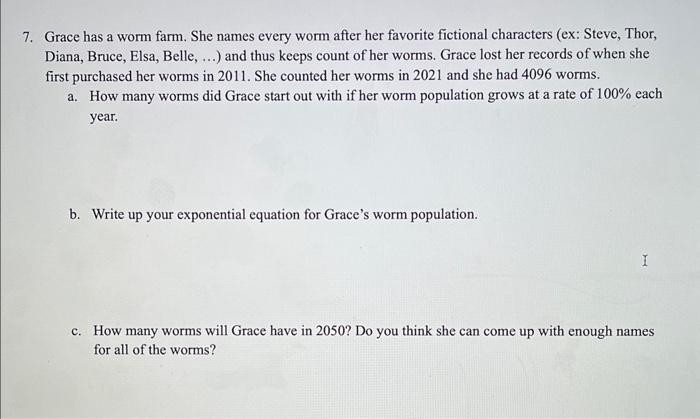 7. Grace has a worm farm. She names every worm after her favorite fictional characters (ex: Steve, Thor, Diana, Bruce, Elsa, Belle, ...) and thus keeps count of her worms. Grace lost her records of when she first purchased her worms in 2011. She counted her worms in 2021 and she had 4096 worms.

a. How many worms did Grace start out with if her worm population grows at a rate of 100% each year.

b. Write up your exponential equation for Grace's worm population.

c. How many worms will Grace have in 2050? Do you think she can come up with enough names for all of the worms?